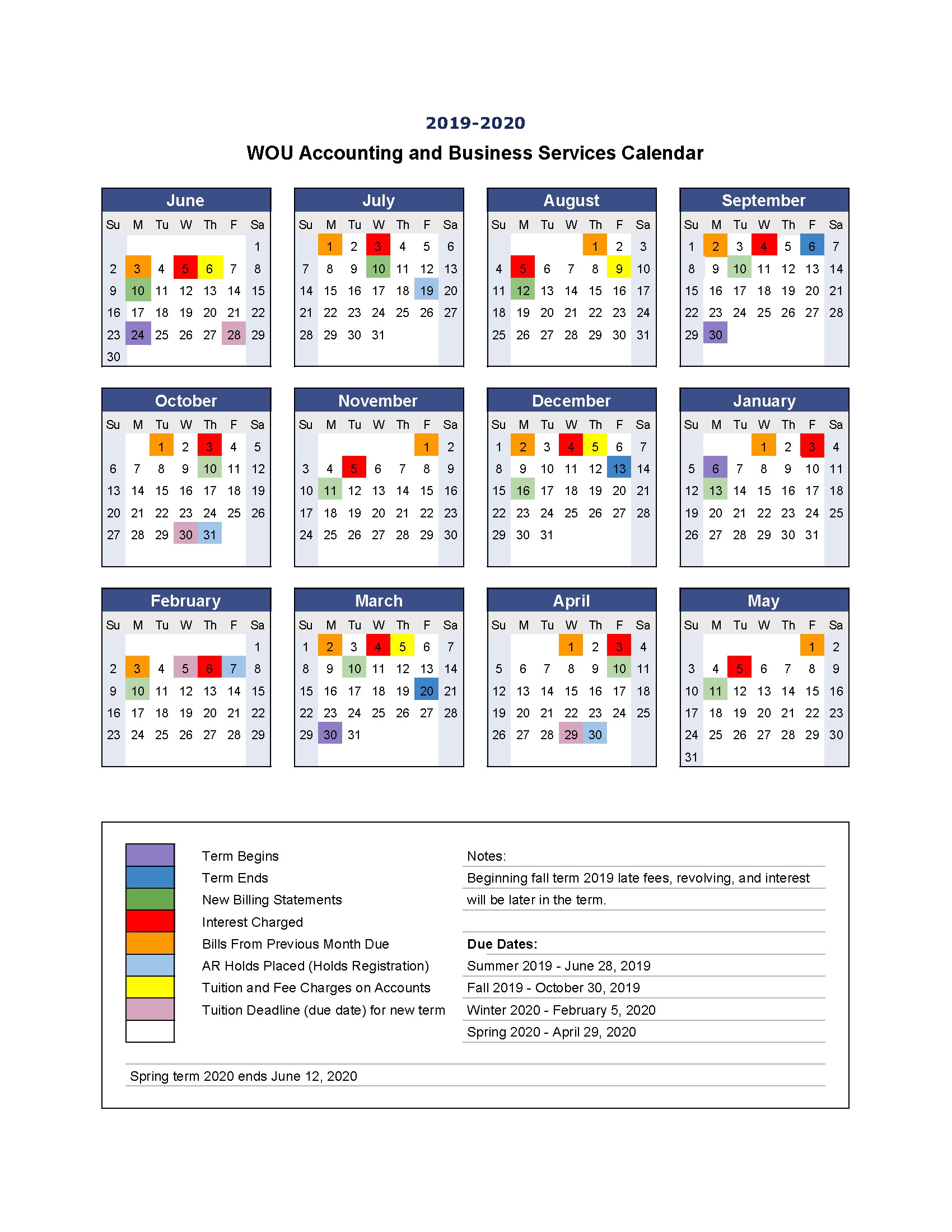 2019-2020

WOU Accounting and Business Services Calendar

June

| Su | M | Tu | W | Th | F | Sa |
|---|---|---|---|---|---|---|
| | | | | | | 1 |
| 2 | 3 | 4 | 5 | 6 | 7 | 8 |
| 9 | 10 | 11 | 12 | 13 | 14 | 15 |
| 16 | 17 | 18 | 19 | 20 | 21 | 22 |
| 23 | 24 | 25 | 26 | 27 | 28 | 29 |
| 30 | | | | | | |

July

| Su | M | Tu | W | Th | F | Sa |
|---|---|---|---|---|---|---|
| | 1 | 2 | 3 | 4 | 5 | 6 |
| 7 | 8 | 9 | 10 | 11 | 12 | 13 |
| 14 | 15 | 16 | 17 | 18 | 19 | 20 |
| 21 | 22 | 23 | 24 | 25 | 26 | 27 |
| 28 | 29 | 30 | 31 | | | |

August

| Su | M | Tu | W | Th | F | Sa |
|---|---|---|---|---|---|---|
| | | | | 1 | 2 | 3 |
| 4 | 5 | 6 | 7 | 8 | 9 | 10 |
| 11 | 12 | 13 | 14 | 15 | 16 | 17 |
| 18 | 19 | 20 | 21 | 22 | 23 | 24 |
| 25 | 26 | 27 | 28 | 29 | 30 | 31 |

September

| Su | M | Tu | W | Th | F | Sa |
|---|---|---|---|---|---|---|
| 1 | 2 | 3 | 4 | 5 | 6 | 7 |
| 8 | 9 | 10 | 11 | 12 | 13 | 14 |
| 15 | 16 | 17 | 18 | 19 | 20 | 21 |
| 22 | 23 | 24 | 25 | 26 | 27 | 28 |
| 29 | 30 | | | | | |

October

| Su | M | Tu | W | Th | F | Sa |
|---|---|---|---|---|---|---|
| | | 1 | 2 | 3 | 4 | 5 |
| 6 | 7 | 8 | 9 | 10 | 11 | 12 |
| 13 | 14 | 15 | 16 | 17 | 18 | 19 |
| 20 | 21 | 22 | 23 | 24 | 25 | 26 |
| 27 | 28 | 29 | 30 | 31 | | |

November

| Su | M | Tu | W | Th | F | Sa |
|---|---|---|---|---|---|---|
| | | | | | 1 | 2 |
| 3 | 4 | 5 | 6 | 7 | 8 | 9 |
| 10 | 11 | 12 | 13 | 14 | 15 | 16 |
| 17 | 18 | 19 | 20 | 21 | 22 | 23 |
| 24 | 25 | 26 | 27 | 28 | 29 | 30 |

December

| Su | M | Tu | W | Th | F | Sa |
|---|---|---|---|---|---|---|
| 1 | 2 | 3 | 4 | 5 | 6 | 7 |
| 8 | 9 | 10 | 11 | 12 | 13 | 14 |
| 15 | 16 | 17 | 18 | 19 | 20 | 21 |
| 22 | 23 | 24 | 25 | 26 | 27 | 28 |
| 29 | 30 | 31 | | | | |

January

| Su | M | Tu | W | Th | F | Sa |
|---|---|---|---|---|---|---|
| | | | 1 | 2 | 3 | 4 |
| 5 | 6 | 7 | 8 | 9 | 10 | 11 |
| 12 | 13 | 14 | 15 | 16 | 17 | 18 |
| 19 | 20 | 21 | 22 | 23 | 24 | 25 |
| 26 | 27 | 28 | 29 | 30 | 31 | |

February

| Su | M | Tu | W | Th | F | Sa |
|---|---|---|---|---|---|---|
| | | | | | | 1 |
| 2 | 3 | 4 | 5 | 6 | 7 | 8 |
| 9 | 10 | 11 | 12 | 13 | 14 | 15 |
| 16 | 17 | 18 | 19 | 20 | 21 | 22 |
| 23 | 24 | 25 | 26 | 27 | 28 | 29 |

March

| Su | M | Tu | W | Th | F | Sa |
|---|---|---|---|---|---|---|
| 1 | 2 | 3 | 4 | 5 | 6 | 7 |
| 8 | 9 | 10 | 11 | 12 | 13 | 14 |
| 15 | 16 | 17 | 18 | 19 | 20 | 21 |
| 22 | 23 | 24 | 25 | 26 | 27 | 28 |
| 29 | 30 | 31 | | | | |

April

| Su | M | Tu | W | Th | F | Sa |
|---|---|---|---|---|---|---|
| | | | 1 | 2 | 3 | 4 |
| 5 | 6 | 7 | 8 | 9 | 10 | 11 |
| 12 | 13 | 14 | 15 | 16 | 17 | 18 |
| 19 | 20 | 21 | 22 | 23 | 24 | 25 |
| 26 | 27 | 28 | 29 | 30 | | |

May

| Su | M | Tu | W | Th | F | Sa |
|---|---|---|---|---|---|---|
| | | | | | 1 | 2 |
| 3 | 4 | 5 | 6 | 7 | 8 | 9 |
| 10 | 11 | 12 | 13 | 14 | 15 | 16 |
| 17 | 18 | 19 | 20 | 21 | 22 | 23 |
| 24 | 25 | 26 | 27 | 28 | 29 | 30 |
| 31 | | | | | | |

Term Begins
Term Ends
New Billing Statements
Interest Charged
Bills From Previous Month Due
AR Holds Placed (Holds Registration)
Tuition and Fee Charges on Accounts
Tuition Deadline (due date) for new term

Notes:
Beginning fall term 2019 late fees, revolving, and interest will be later in the term.

Due Dates:
Summer 2019 - June 28, 2019
Fall 2019 - October 30, 2019
Winter 2020 - February 5, 2020
Spring 2020 - April 29, 2020

Spring term 2020 ends June 12, 2020